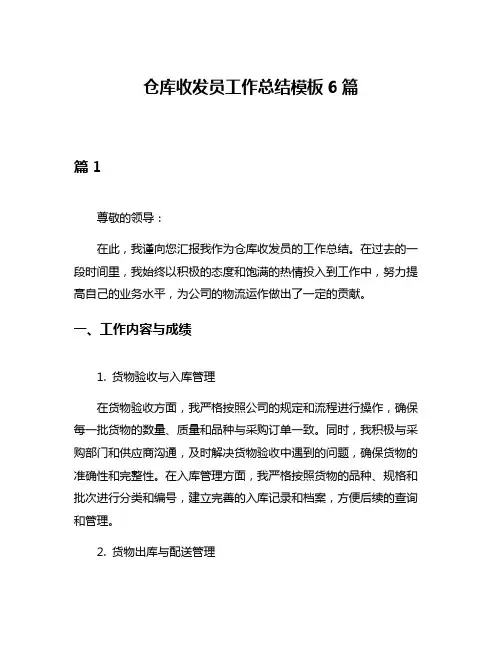 仓库收发员工作总结模板 6 篇

篇 1

尊敬的领导：

在此，我谨向您汇报我作为仓库收发员的工作总结。在过去的一段时间里，我始终以积极的态度和饱满的热情投入到工作中，努力提高自己的业务水平，为公司的物流运作做出了一定的贡献。

一、工作内容与成绩

1. 货物验收与入库管理

在货物验收方面，我严格按照公司的规定和流程进行操作，确保每一批货物的数量、质量和品种与采购订单一致。同时，我积极与采购部门和供应商沟通，及时解决货物验收中遇到的问题，确保货物的准确性和完整性。在入库管理方面，我严格按照货物的品种、规格和批次进行分类和编号，建立完善的入库记录和档案，方便后续的查询和管理。

2. 货物出库与配送管理